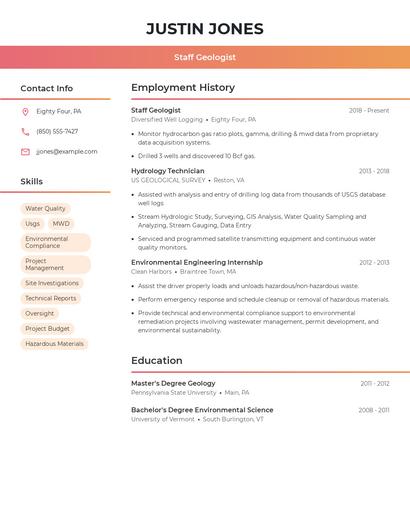 JUSTIN JONES

Staff Geologist

Contact Info

Eighty Four, PA

(850) 555-7427

jjones@example.com

Skills

Water Quality

Usgs

MWD

Environmental Compliance

Project Management

Site Investigations

Technical Reports

Oversight

Project Budget

Hazardous Materials

Employment History

Staff Geologist
2018 - Present
Diversified Well Logging • Eighty Four, PA

• Monitor hydrocarbon gas ratio plots, gamma, drilling & mwd data from proprietary data acquisition systems.

• Drilled 3 wells and discovered 10 Bcf gas.

Hydrology Technician
2013 - 2018
US GEOLOGICAL SURVEY • Reston, VA

• Assisted with analysis and entry of drilling log data from thousands of USGS database well logs

• Stream Hydrologic Study, Surveying, GIS Analysis, Water Quality Sampling and Analyzing, Stream Gauging, Data Entry

• Serviced and programmed satellite transmitting equipment and continuous water quality monitors.

Environmental Engineering Internship
2012 - 2013
Clean Harbors • Braintree Town, MA

• Assist the driver properly loads and unloads hazardous/non-hazardous waste.

• Perform emergency response and schedule cleanup or removal of hazardous materials.

• Provide technical and environmental compliance support to environmental remediation projects involving wastewater management, permit development, and environmental sustainability.

Education

Master's Degree Geology
2011 - 2012
Pennsylvania State University • Main, PA

Bachelor's Degree Environmental Science
2008 - 2011
University of Vermont • South Burlington, VT